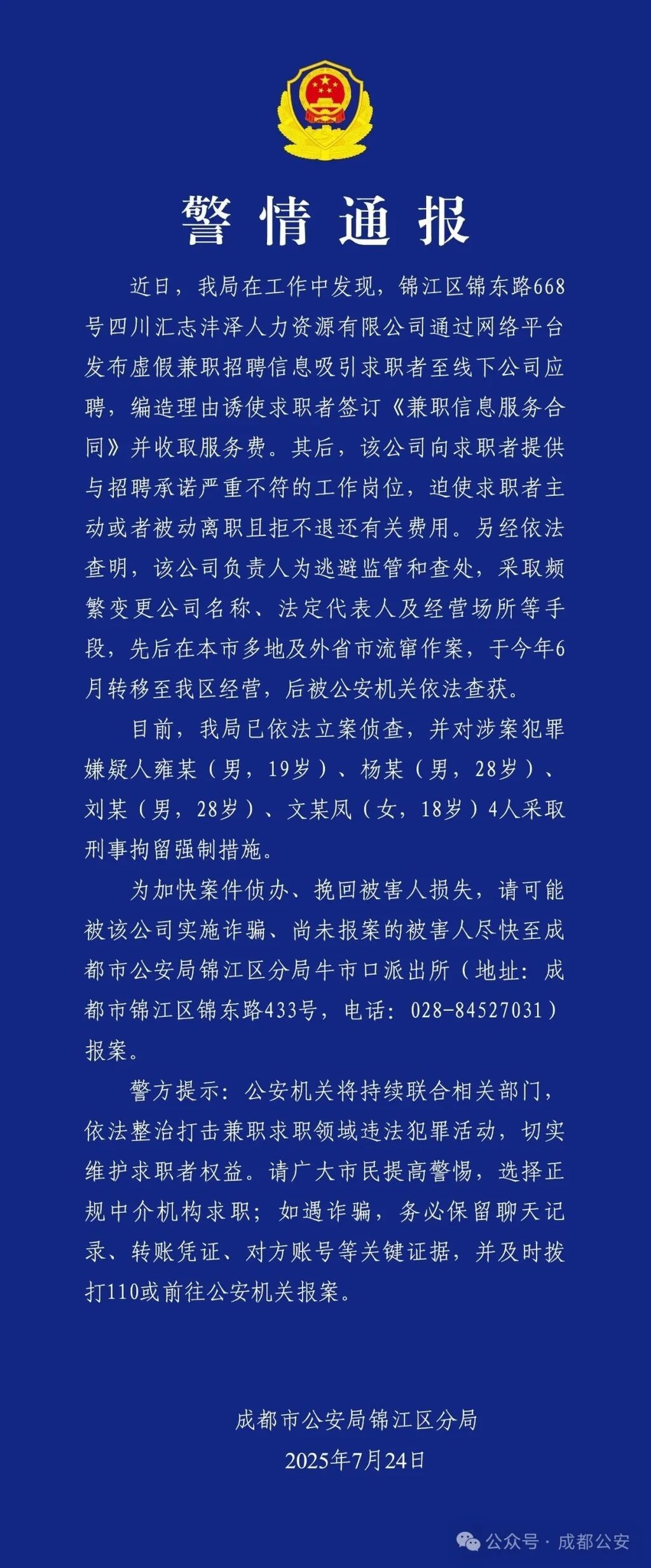 警情通报

近日，我局在工作中发现，锦江区锦东路668号四川汇志沣泽人力资源有限公司通过网络平台发布虚假兼职招聘信息吸引求职者至线下公司应聘，编造理由诱使求职者签订《兼职信息服务合同》并收取服务费。其后，该公司向求职者提供与招聘承诺严重不符的工作岗位，迫使求职者主动或者被动离职且拒不退还有关费用。另经依法查明，该公司负责人为逃避监管和查处，采取频繁变更公司名称、法定代表人及经营场所等手段，先后在本市多地及外省市流窜作案，于今年6月转移至我区经营，后被公安机关依法查获。

目前，我局已依法立案侦查，并对涉案犯罪嫌疑人雍某（男，19岁）、杨某（男，28岁）、刘某（男，28岁）、文某凤（女，18岁）4人采取刑事拘留强制措施。

为加快案件侦办、挽回被害人损失，请可能被该公司实施诈骗、尚未报案的被害人尽快至成都市公安局锦江区分局牛市口派出所（地址：成都市锦江区锦东路433号，电话：028-84527031）报案。

警方提示：公安机关将持续联合相关部门，依法整治打击兼职求职领域违法犯罪活动，切实维护求职者权益。请广大市民提高警惕，选择正规中介机构求职；如遇诈骗，务必保留聊天记录、转账凭证、对方账号等关键证据，并及时拨打110或前往公安机关报案。

成都市公安局锦江区分局
2025年7月24日

公众号 · 成都公安